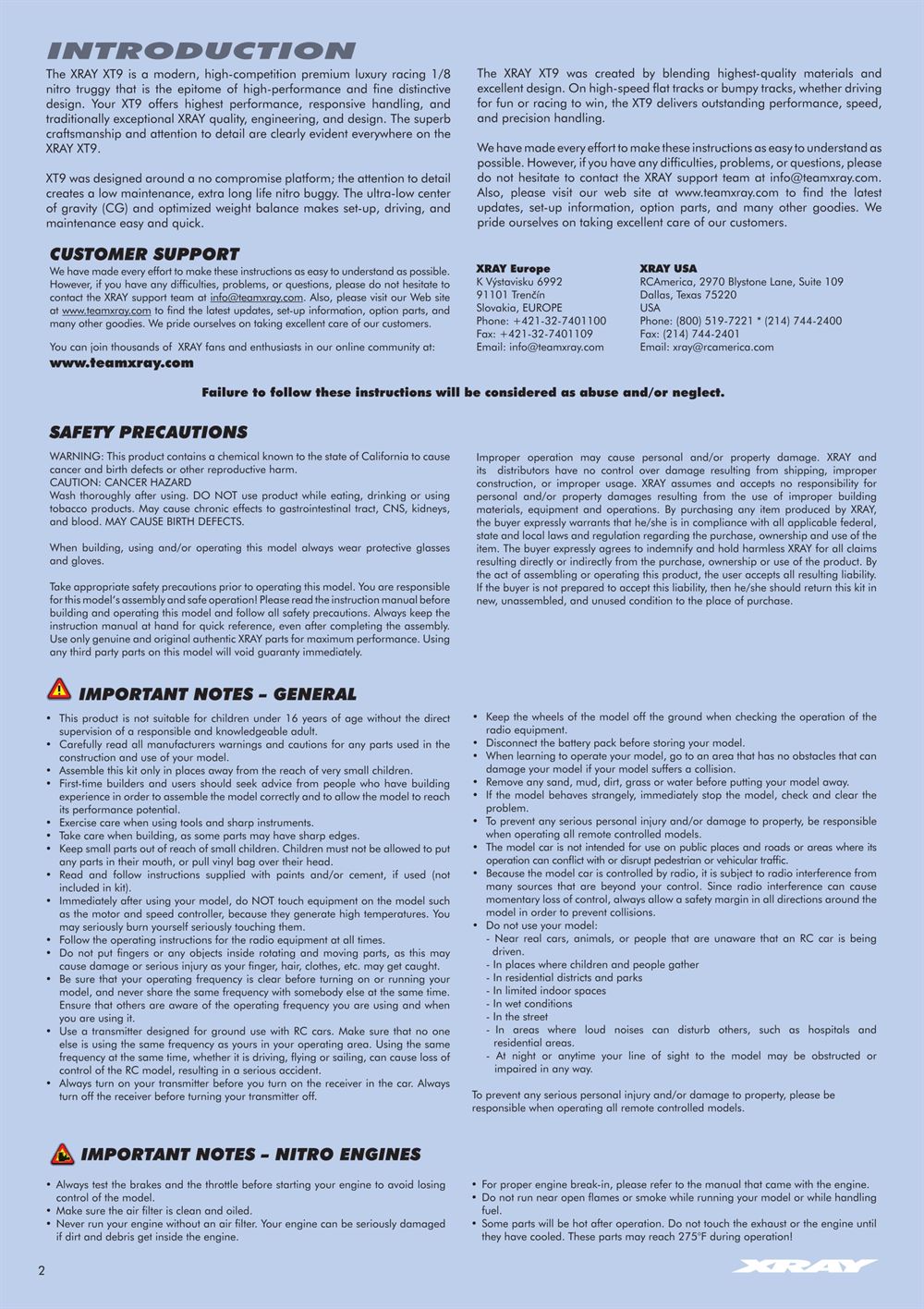 INTRODUCTION

The XRAY XT9 is a modern, high-competition premium luxury racing 1/8 nitro truggy that is the epitome of high-performance and fine distinctive design. Your XT9 offers highest performance, responsive handling, and traditionally exceptional XRAY quality, engineering, and design. The superb craftsmanship and attention to detail are clearly evident everywhere on the XRAY XT9.

XT9 was designed around a no compromise platform; the attention to detail creates a low maintenance, extra long life nitro buggy. The ultra-low center of gravity (CG) and optimized weight balance makes set-up, driving, and maintenance easy and quick.

The XRAY XT9 was created by blending highest-quality materials and excellent design. On high-speed flat tracks or bumpy tracks, whether driving for fun or racing to win, the XT9 delivers outstanding performance, speed, and precision handling.

We have made every effort to make these instructions as easy to understand as possible. However, if you have any difficulties, problems, or questions, please do not hesitate to contact the XRAY support team at info@teamxray.com. Also, please visit our web site at www.teamxray.com to find the latest updates, set-up information, option parts, and many other goodies. We pride ourselves on taking excellent care of our customers.

CUSTOMER SUPPORT

We have made every effort to make these instructions as easy to understand as possible. However, if you have any difficulties, problems, or questions, please do not hesitate to contact the XRAY support team at info@teamxray.com. Also, please visit our Web site at www.teamxray.com to find the latest updates, set-up information, option parts, and many other goodies. We pride ourselves on taking excellent care of our customers.

You can join thousands of XRAY fans and enthusiasts in our online community at:
www.teamxray.com

XRAY Europe
K Výstavisku 6992
91101 Trenčín
Slovakia, EUROPE
Phone: +421-32-7401100
Fax: +421-32-7401109
Email: info@teamxray.com

XRAY USA
RCAmerica, 2970 Blystone Lane, Suite 109
Dallas, Texas 75220
USA
Phone: (800) 519-7221 * (214) 744-2400
Fax: (214) 744-2401
Email: xray@rcamerica.com

Failure to follow these instructions will be considered as abuse and/or neglect.

SAFETY PRECAUTIONS

WARNING: This product contains a chemical known to the state of California to cause cancer and birth defects or other reproductive harm.
CAUTION: CANCER HAZARD
Wash thoroughly after using. DO NOT use product while eating, drinking or using tobacco products. May cause chronic effects to gastrointestinal tract, CNS, kidneys, and blood. MAY CAUSE BIRTH DEFECTS.

When building, using and/or operating this model always wear protective glasses and gloves.

Take appropriate safety precautions prior to operating this model. You are responsible for this model's assembly and safe operation! Please read the instruction manual before building and operating this model and follow all safety precautions. Always keep the instruction manual at hand for quick reference, even after completing the assembly. Use only genuine and original authentic XRAY parts for maximum performance. Using any third party parts on this model will void guaranty immediately.

Improper operation may cause personal and/or property damage. XRAY and its distributors have no control over damage resulting from shipping, improper construction, or improper usage. XRAY assumes and accepts no responsibility for personal and/or property damages resulting from the use of improper building materials, equipment and operations. By purchasing any item produced by XRAY, the buyer expressly warrants that he/she is in compliance with all applicable federal, state and local laws and regulation regarding the purchase, ownership and use of the item. The buyer expressly agrees to indemnify and hold harmless XRAY for all claims resulting directly or indirectly from the purchase, ownership or use of the product. By the act of assembling or operating this product, the user accepts all resulting liability. If the buyer is not prepared to accept this liability, then he/she should return this kit in new, unassembled, and unused condition to the place of purchase.

IMPORTANT NOTES – GENERAL

• This product is not suitable for children under 16 years of age without the direct supervision of a responsible and knowledgeable adult.
• Carefully read all manufacturers warnings and cautions for any parts used in the construction and use of your model.
• Assemble this kit only in places away from the reach of very small children.
• First-time builders and users should seek advice from people who have building experience in order to assemble the model correctly and to allow the model to reach its performance potential.
• Exercise care when using tools and sharp instruments.
• Take care when building, as some parts may have sharp edges.
• Keep small parts out of reach of small children. Children must not be allowed to put any parts in their mouth, or pull vinyl bag over their head.
• Read and follow instructions supplied with paints and/or cement, if used (not included in kit).
• Immediately after using your model, do NOT touch equipment on the model such as the motor and speed controller, because they generate high temperatures. You may seriously burn yourself seriously touching them.
• Follow the operating instructions for the radio equipment at all times.
• Do not put fingers or any objects inside rotating and moving parts, as this may cause damage or serious injury as your finger, hair, clothes, etc. may get caught.
• Be sure that your operating frequency is clear before turning on or running your model, and never share the same frequency with somebody else at the same time. Ensure that others are aware of the operating frequency you are using and when you are using it.
• Use a transmitter designed for ground use with RC cars. Make sure that no one else is using the same frequency as yours in your operating area. Using the same frequency at the same time, whether it is driving, flying or sailing, can cause loss of control of the RC model, resulting in a serious accident.
• Always turn on your transmitter before you turn on the receiver in the car. Always turn off the receiver before turning your transmitter off.

• Keep the wheels of the model off the ground when checking the operation of the radio equipment.
• Disconnect the battery pack before storing your model.
• When learning to operate your model, go to an area that has no obstacles that can damage your model if your model suffers a collision.
• Remove any sand, mud, dirt, grass or water before putting your model away.
• If the model behaves strangely, immediately stop the model, check and clear the problem.
• To prevent any serious personal injury and/or damage to property, be responsible when operating all remote controlled models.
• The model car is not intended for use on public places and roads or areas where its operation can conflict with or disrupt pedestrian or vehicular traffic.
• Because the model car is controlled by radio, it is subject to radio interference from many sources that are beyond your control. Since radio interference can cause momentary loss of control, always allow a safety margin in all directions around the model in order to prevent collisions.
• Do not use your model:
- Near real cars, animals, or people that are unaware that an RC car is being driven.
- In places where children and people gather
- In residential districts and parks
- In limited indoor spaces
- In wet conditions
- In the street
- In areas where loud noises can disturb others, such as hospitals and residential areas.
- At night or anytime your line of sight to the model may be obstructed or impaired in any way.

To prevent any serious personal injury and/or damage to property, please be responsible when operating all remote controlled models.

IMPORTANT NOTES – NITRO ENGINES

• Always test the brakes and the throttle before starting your engine to avoid losing control of the model.
• Make sure the air filter is clean and oiled.
• Never run your engine without an air filter. Your engine can be seriously damaged if dirt and debris get inside the engine.

• For proper engine break-in, please refer to the manual that came with the engine.
• Do not run near open flames or smoke while running your model or while handling fuel.
• Some parts will be hot after operation. Do not touch the exhaust or the engine until they have cooled. These parts may reach 275°F during operation!

2

XRAY